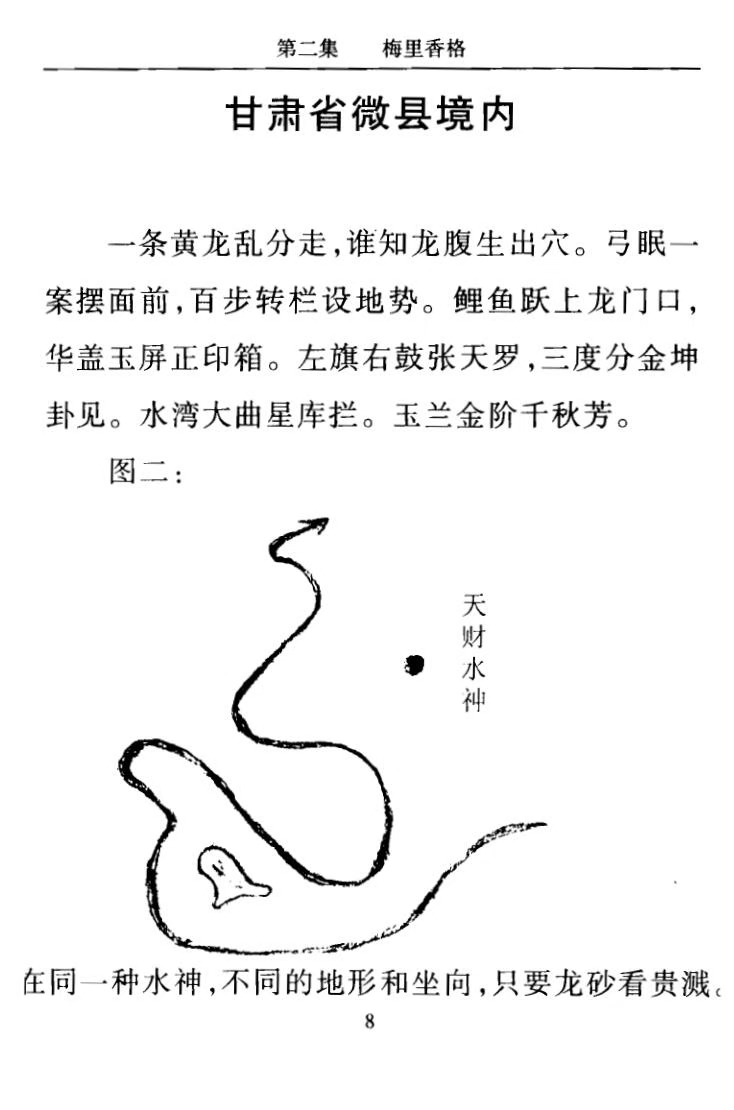 第二集　　梅里香格

甘肃省微县境内

一条黄龙乱分走，谁知龙腹生出穴。弓眠一案摆面前，百步转栏设地势。鲤鱼跃上龙门口，华盖玉屏正印箱。左旗右鼓张天罗，三度分金坤卦见。水湾大曲星库拦。玉兰金阶千秋芳。

图二：

天财水神

在同一种水神，不同的地形和坐向，只要龙砂看贵溅。

8